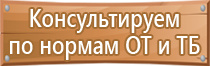 Консультируем
по нормам ОТ и ТБ